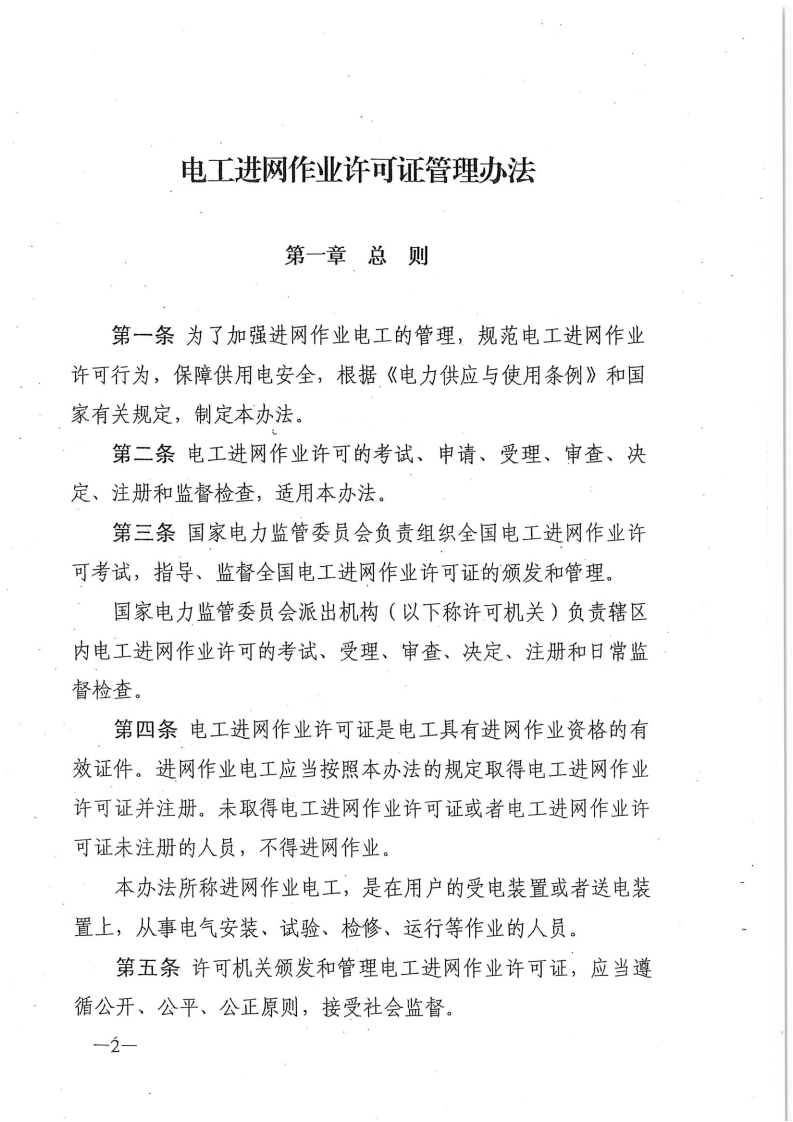 电工进网作业许可证管理办法

第一章 总 则

第一条 为了加强进网作业电工的管理，规范电工进网作业许可行为，保障供用电安全，根据《电力供应与使用条例》和国家有关规定，制定本办法。

第二条 电工进网作业许可的考试、申请、受理、审查、决定、注册和监督检查，适用本办法。

第三条 国家电力监管委员会负责组织全国电工进网作业许可考试，指导、监督全国电工进网作业许可证的颁发和管理。

国家电力监管委员会派出机构（以下称许可机关）负责辖区内电工进网作业许可的考试、受理、审查、决定、注册和日常监督检查。

第四条 电工进网作业许可证是电工具有进网作业资格的有效证件。进网作业电工应当按照本办法的规定取得电工进网作业许可证并注册。未取得电工进网作业许可证或者电工进网作业许可证未注册的人员，不得进网作业。

本办法所称进网作业电工，是在用户的受电装置或者送电装置上，从事电气安装、试验、检修、运行等作业的人员。

第五条 许可机关颁发和管理电工进网作业许可证，应当遵循公开、公平、公正原则，接受社会监督。

—2—